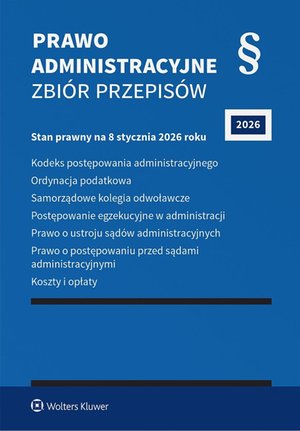 PRAWO
ADMINISTRACYJNE
ZBIÓR PRZEPISÓW

§

2026

Stan prawny na 8 stycznia 2026 roku

Kodeks postępowania administracyjnego

Ordynacja podatkowa

Samorządowe kolegia odwoławcze

Postępowanie egzekucyjne w administracji

Prawo o ustroju sądów administracyjnych

Prawo o postępowaniu przed sądami administracyjnymi

Koszty i opłaty

Wolters Kluwer